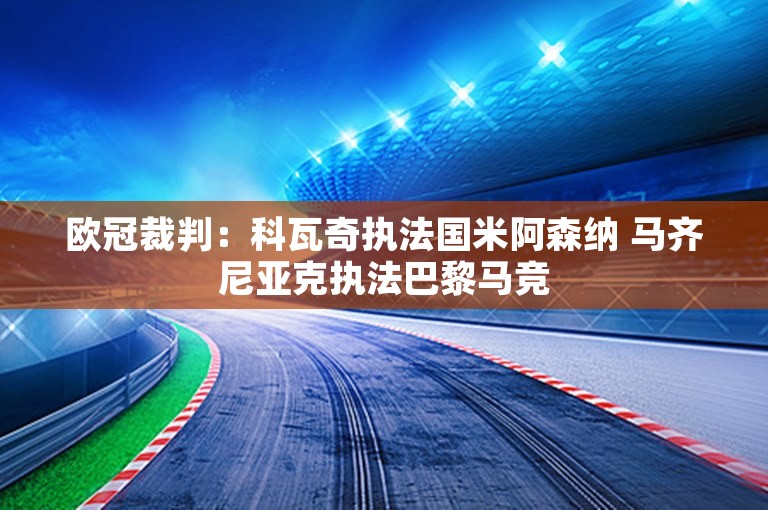 欧冠裁判：科瓦奇执法国米阿森纳 马齐尼亚克执法巴黎马竞